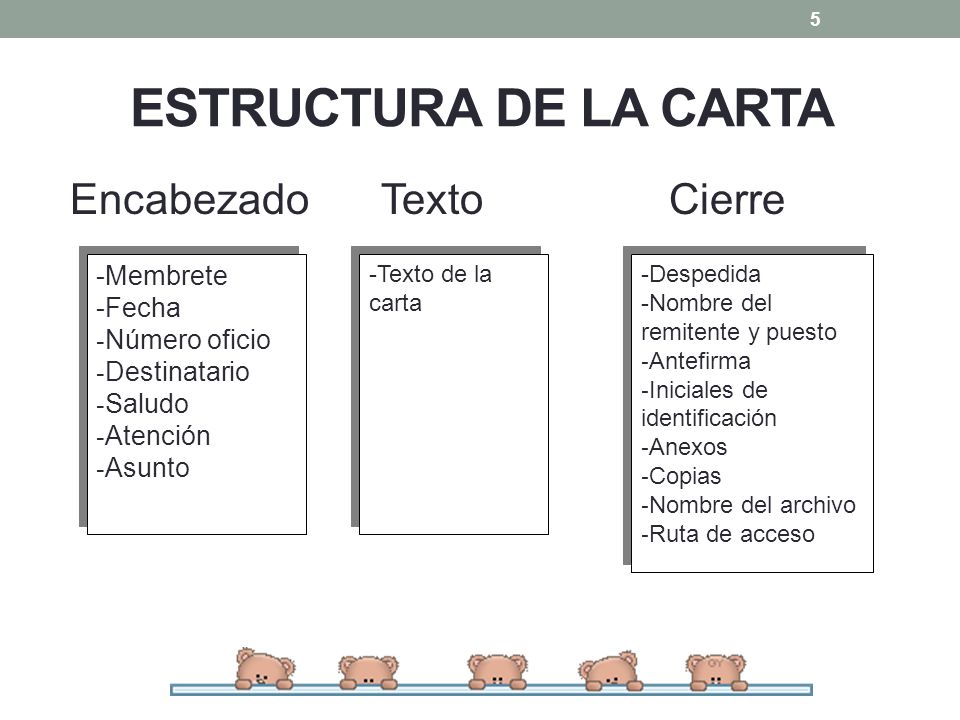 5

ESTRUCTURA DE LA CARTA

Encabezado

-Membrete
-Fecha
-Número oficio
-Destinatario
-Saludo
-Atención
-Asunto

Texto

-Texto de la carta

Cierre

-Despedida
-Nombre del remitente y puesto
-Antefirma
-Iniciales de identificación
-Anexos
-Copias
-Nombre del archivo
-Ruta de acceso